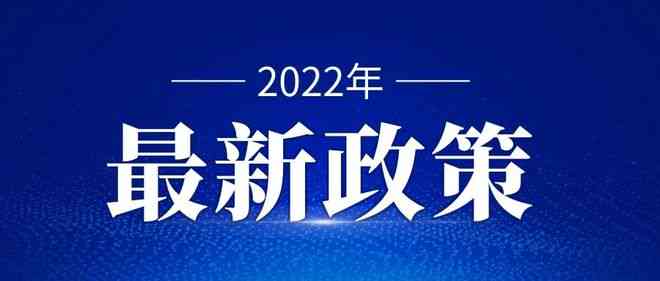 2022年

最新政策